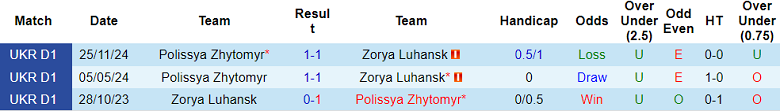 | Match | Date | Team | Result | Team | Handicap | Odds | Over Under (2.5) | Odd Even | HT | Over Under (0.75) |
|---|---|---|---|---|---|---|---|---|---|---|
| UKR D1 | 25/11/24 | Polissya Zhytomyr* | 1-1 | Zorya Luhansk | 0.5/1 | Loss | U | E | 0-0 | U |
| UKR D1 | 05/05/24 | Polissya Zhytomyr | 1-1 | Zorya Luhansk* | 0 | Draw | U | E | 1-0 | O |
| UKR D1 | 28/10/23 | Zorya Luhansk | 0-1 | Polissya Zhytomyr* | 0/0.5 | Win | U | O | 0-1 | O |